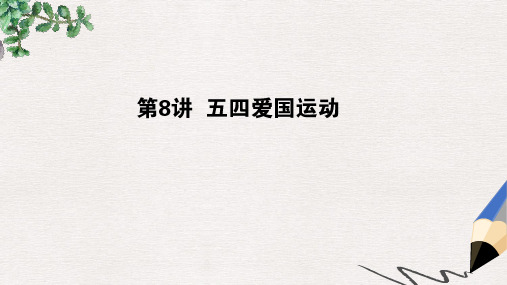 第8讲　五四爱国运动